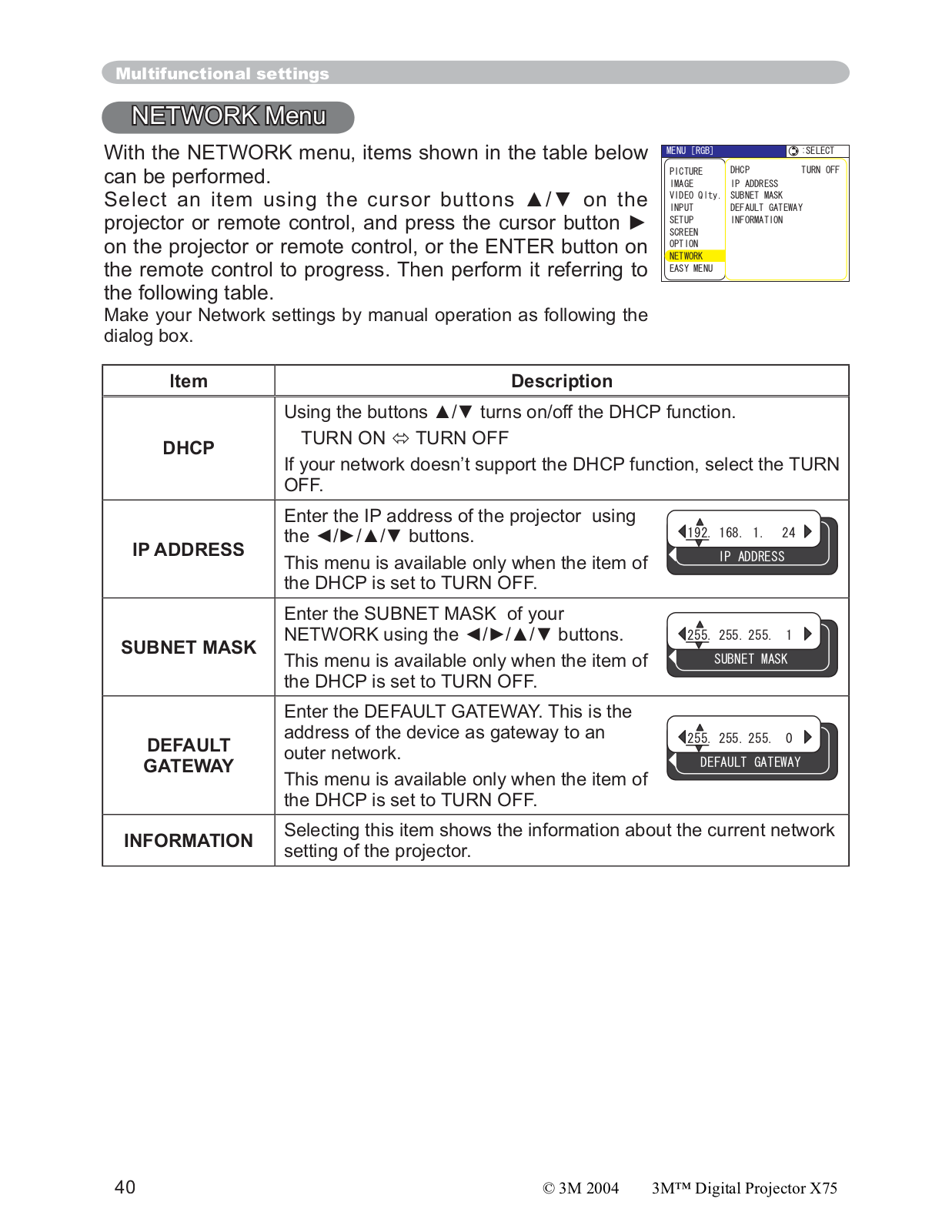 Multifunctional settings

NETWORK Menu

With the NETWORK menu, items shown in the table below can be performed.

Select an item using the cursor buttons ▲/▼ on the projector or remote control, and press the cursor button ► on the projector or remote control, or the ENTER button on the remote control to progress. Then perform it referring to the following table.

Make your Network settings by manual operation as following the dialog box.

MENU [RGB] :SELECT
PICTURE
IMAGE
VIDEO Qlty.
INPUT
SETUP
SCREEN
OPTION
NETWORK
EASY MENU
DHCP TURN OFF
IP ADDRESS
SUBNET MASK
DEFAULT GATEWAY
INFORMATION

| Item | Description |
|---|---|
| DHCP | Using the buttons ▲/▼ turns on/off the DHCP function. TURN ON ⇔ TURN OFF If your network doesn't support the DHCP function, select the TURN OFF. |
| IP ADDRESS | Enter the IP address of the projector using the ◄/►/▲/▼ buttons. This menu is available only when the item of the DHCP is set to TURN OFF. 192. 168. 1. 24 IP ADDRESS |
| SUBNET MASK | Enter the SUBNET MASK of your NETWORK using the ◄/►/▲/▼ buttons. This menu is available only when the item of the DHCP is set to TURN OFF. 255. 255. 255. 1 SUBNET MASK |
| DEFAULT GATEWAY | Enter the DEFAULT GATEWAY. This is the address of the device as gateway to an outer network. This menu is available only when the item of the DHCP is set to TURN OFF. 255. 255. 255. 0 DEFAULT GATEWAY |
| INFORMATION | Selecting this item shows the information about the current network setting of the projector. |

40 © 3M 2004 3M™ Digital Projector X75